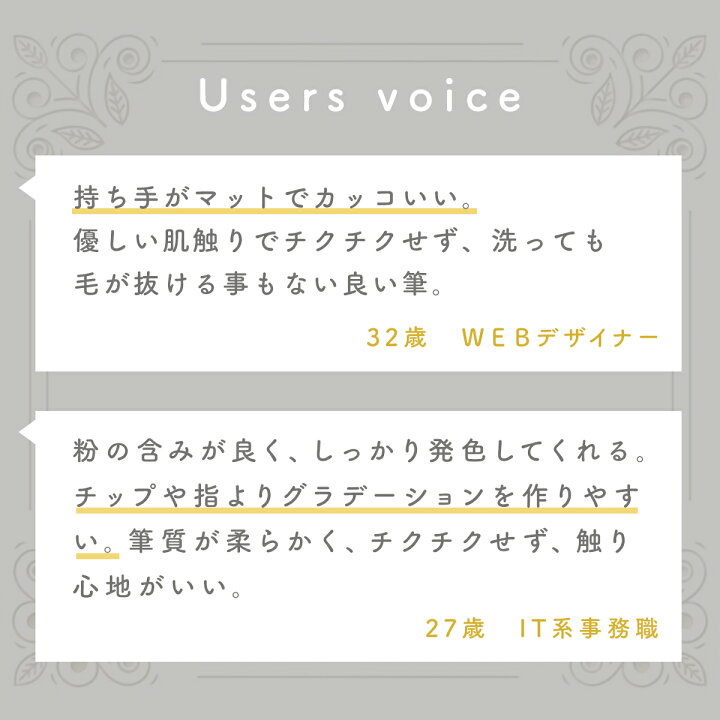 Users voice

持ち手がマットでカッコいい。優しい肌触りでチクチクせず、洗っても毛が抜ける事もない良い筆。

32歳　WEBデザイナー

粉の含みが良く、しっかり発色してくれる。チップや指よりグラデーションを作りやすい。筆質が柔らかく、チクチクせず、触り心地がいい。

27歳　IT系事務職